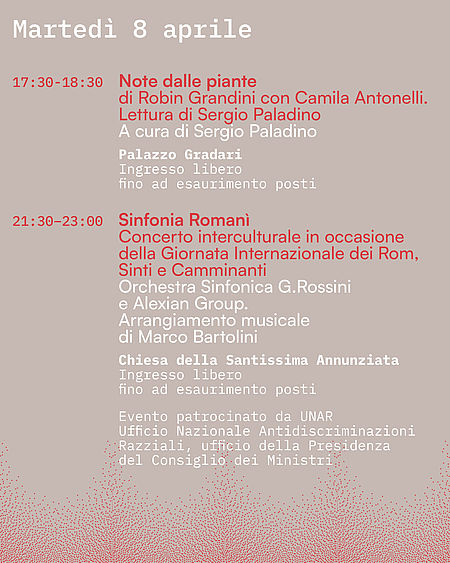 Martedì 8 aprile

17:30-18:30 Note dalle piante
di Robin Grandini con Camila Antonelli.
Lettura di Sergio Paladino
A cura di Sergio Paladino

Palazzo Gradari
Ingresso libero
fino ad esaurimento posti

21:30-23:00 Sinfonia Romanì
Concerto interculturale in occasione della Giornata Internazionale dei Rom, Sinti e Camminanti
Orchestra Sinfonica G.Rossini e Alexian Group.
Arrangiamento musicale di Marco Bartolini

Chiesa della Santissima Annunziata
Ingresso libero
fino ad esaurimento posti

Evento patrocinato da UNAR
Ufficio Nazionale Antidiscriminazioni Razziali, ufficio della Presidenza del Consiglio dei Ministri